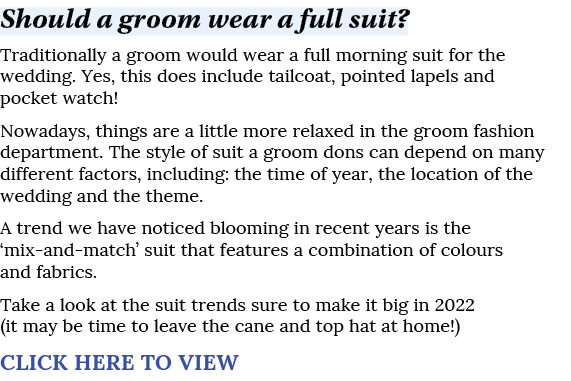 Should a groom wear a full suit?

Traditionally a groom would wear a full morning suit for the wedding. Yes, this does include tailcoat, pointed lapels and pocket watch!

Nowadays, things are a little more relaxed in the groom fashion department. The style of suit a groom dons can depend on many different factors, including: the time of year, the location of the wedding and the theme.

A trend we have noticed blooming in recent years is the ‘mix-and-match’ suit that features a combination of colours and fabrics.

Take a look at the suit trends sure to make it big in 2022 (it may be time to leave the cane and top hat at home!)

CLICK HERE TO VIEW